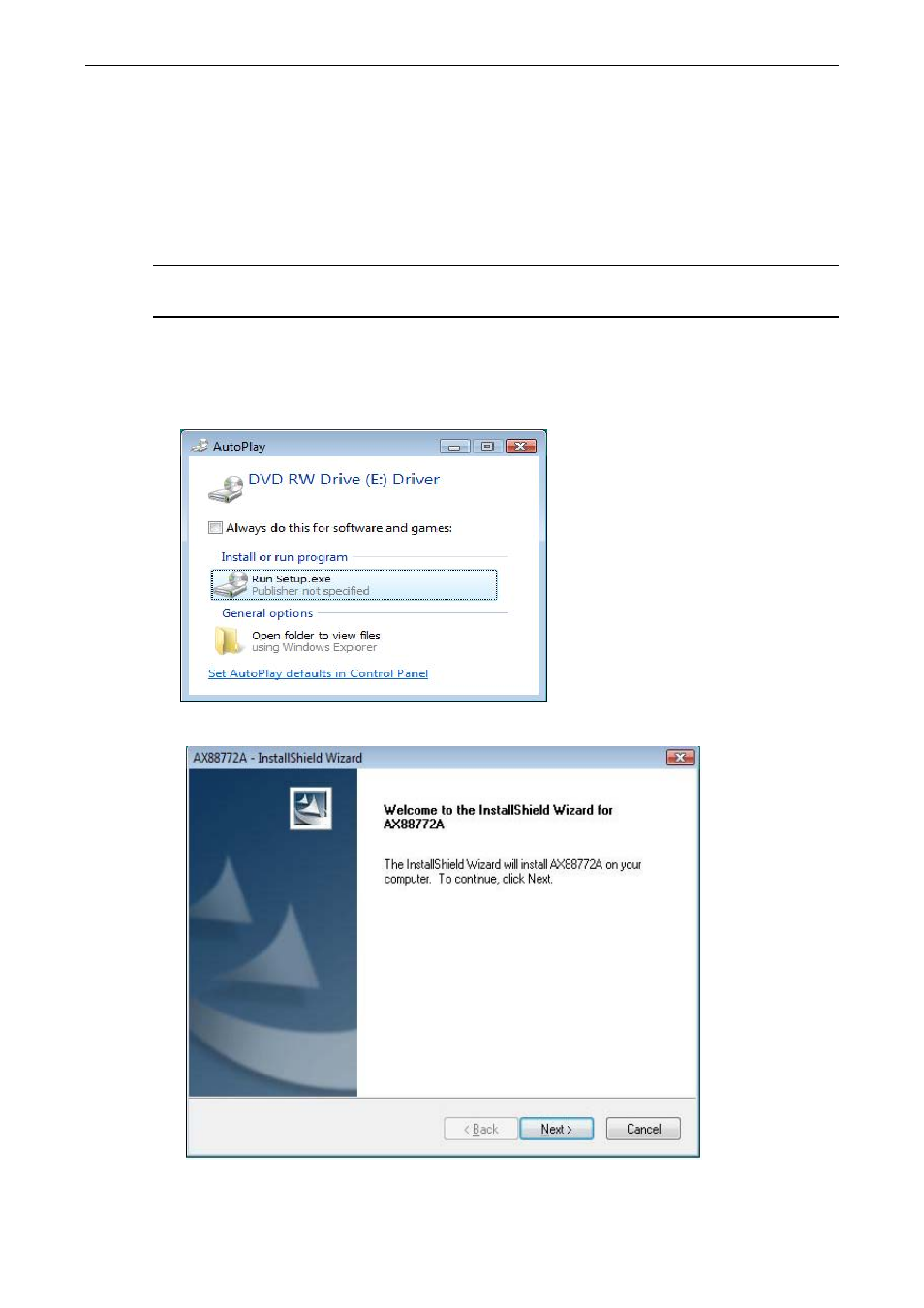 AutoPlay

DVD RW Drive (E:) Driver

Always do this for software and games:

Install or run program

Run Setup.exe
Publisher not specified

General options

Open folder to view files
using Windows Explorer

Set AutoPlay defaults in Control Panel

AX88772A - InstallShield Wizard

Welcome to the InstallShield Wizard for AX88772A

The InstallShield Wizard will install AX88772A on your computer. To continue, click Next.

< Back
Next >
Cancel